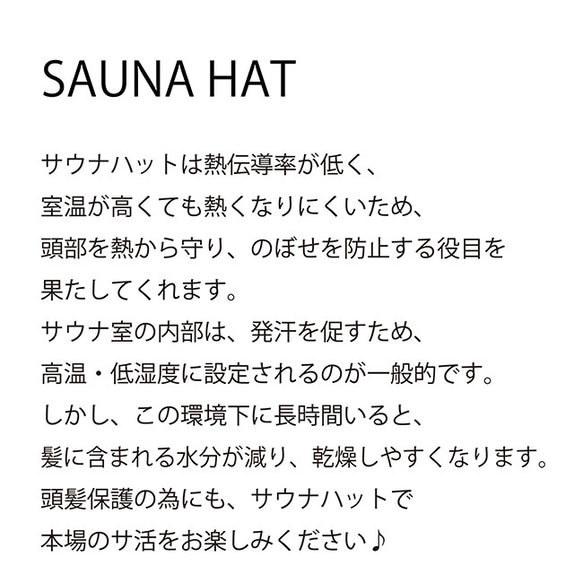 SAUNA HAT

サウナハットは熱伝導率が低く、
室温が高くても熱くなりにくいため、
頭部を熱から守り、のぼせを防止する役目を
果たしてくれます。
サウナ室の内部は、発汗を促すため、
高温・低湿度に設定されるのが一般的です。
しかし、この環境下に長時間いると、
髪に含まれる水分が減り、乾燥しやすくなります。
頭髪保護の為にも、サウナハットで
本場のサ活をお楽しみください♪